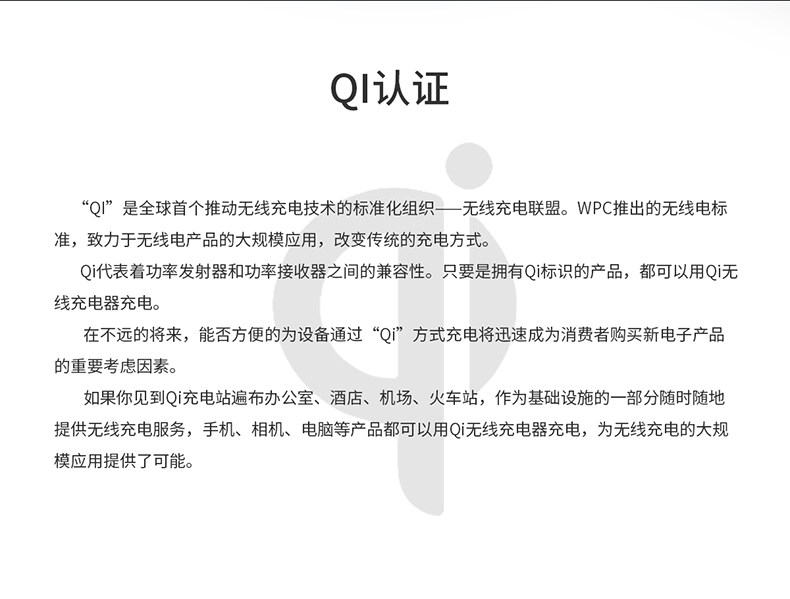 QI认证

“QI”是全球首个推动无线充电技术的标准化组织——无线充电联盟。WPC推出的无线电标准，致力于无线电产品的大规模应用，改变传统的充电方式。

Qi代表着功率发射器和功率接收器之间的兼容性。只要是拥有Qi标识的产品，都可以用Qi无线充电器充电。

在不远的将来，能否方便的为设备通过“Qi”方式充电将迅速成为消费者购买新电子产品的重要考虑因素。

如果你见到Qi充电站遍布办公室、酒店、机场、火车站，作为基础设施的一部分随时随地提供无线充电服务，手机、相机、电脑等产品都可以用Qi无线充电器充电，为无线充电的大规模应用提供了可能。